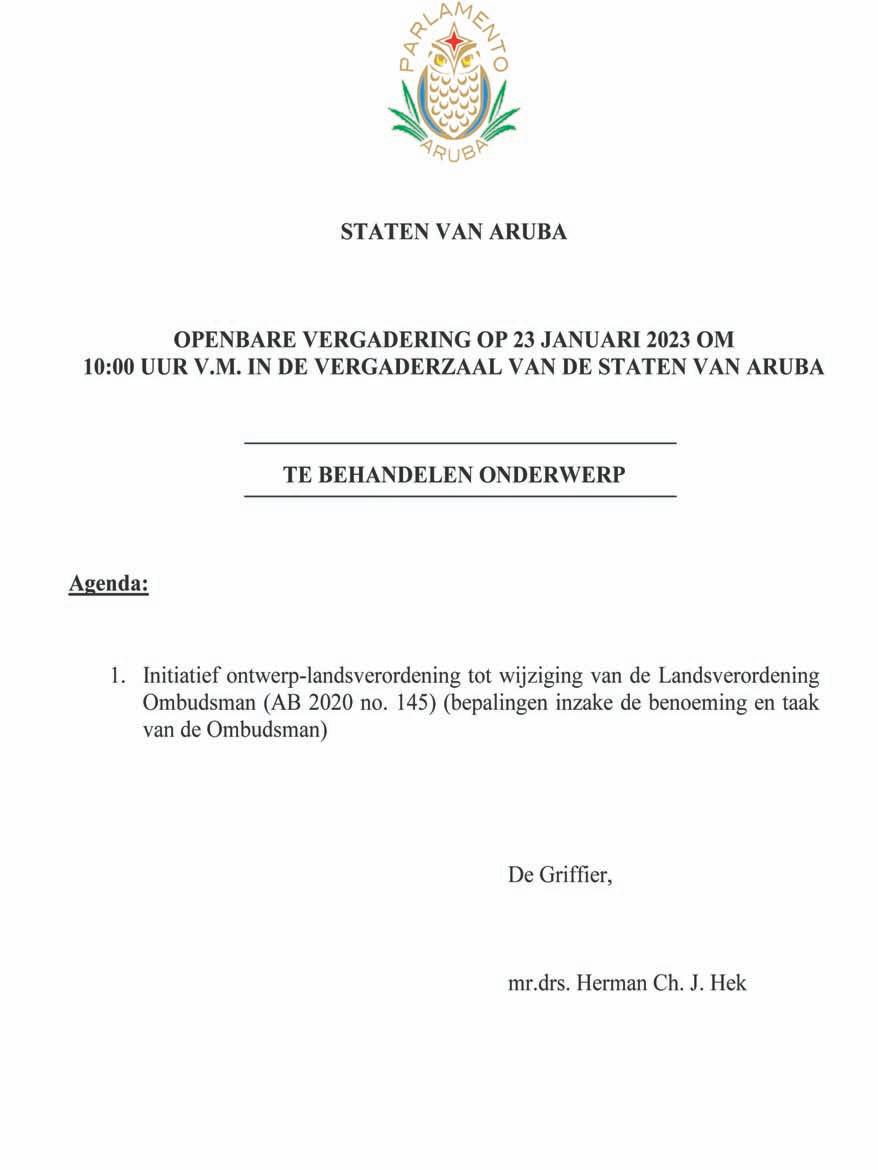 PARLAMENTO
ARUBA

STATEN VAN ARUBA

OPENBARE VERGADERING OP 23 JANUARI 2023 OM 10:00 UUR V.M. IN DE VERGADERZAAL VAN DE STATEN VAN ARUBA

TE BEHANDELEN ONDERWERP

Agenda:

1. Initiatief ontwerp-landsverordening tot wijziging van de Landsverordening Ombudsman (AB 2020 no. 145) (bepalingen inzake de benoeming en taak van de Ombudsman)

De Griffier,

mr.drs. Herman Ch. J. Hek